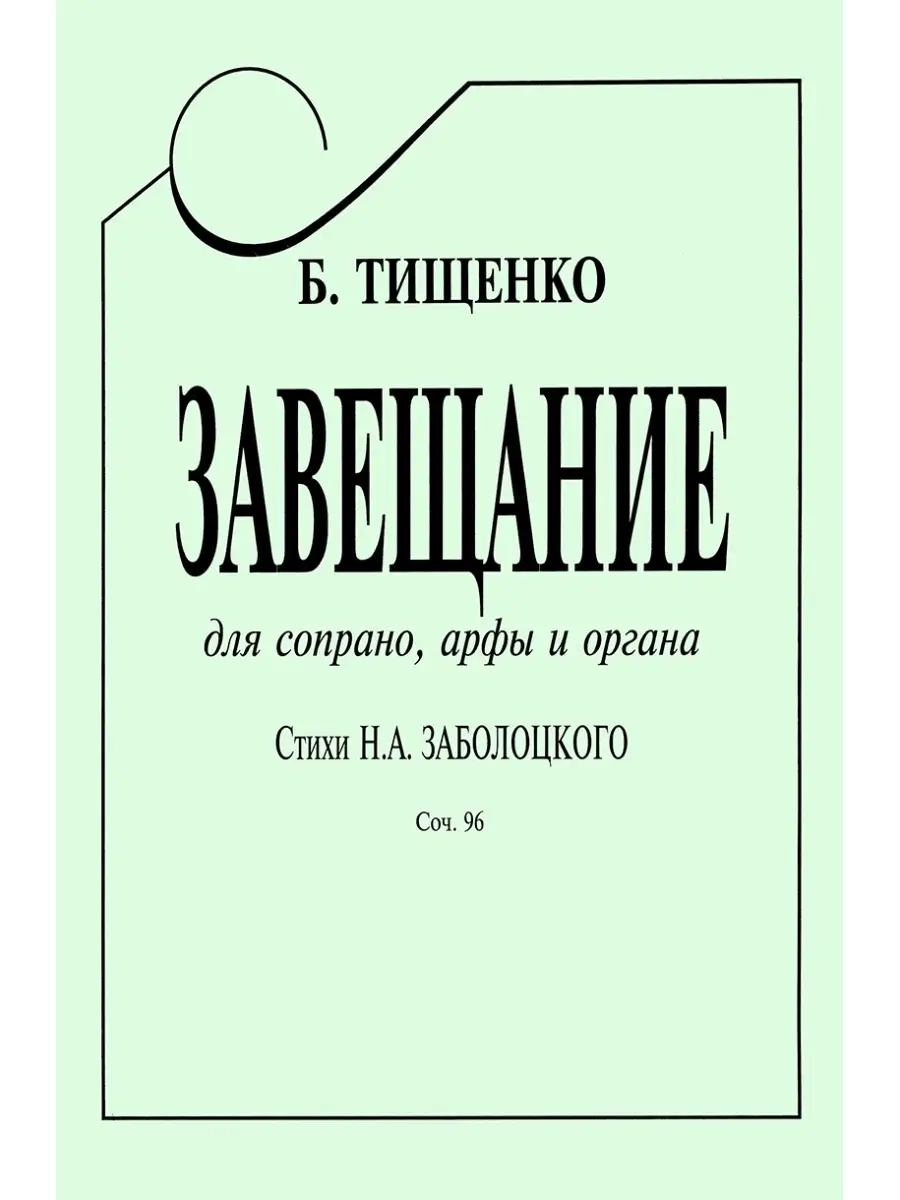 Б. ТИЩЕНКО

ЗАВЕЩАНИЕ

для сопрано, арфы и органа

Стихи Н.А. ЗАБОЛОЦКОГО

Соч. 96